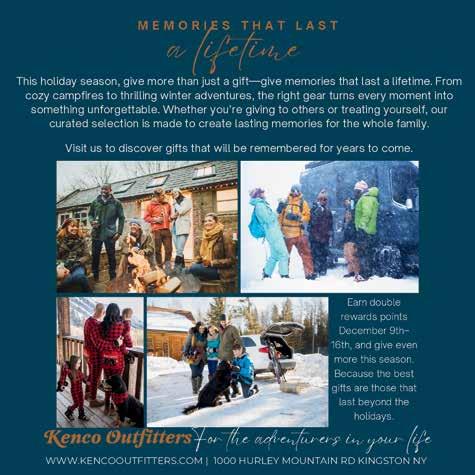 MEMORIES THAT LAST
a lifetime

This holiday season, give more than just a gift—give memories that last a lifetime. From cozy campfires to thrilling winter adventures, the right gear turns every moment into something unforgettable. Whether you're giving to others or treating yourself, our curated selection is made to create lasting memories for the whole family.

Visit us to discover gifts that will be remembered for years to come.

Earn double rewards points December 9th–16th, and give even more this season. Because the best gifts are those that last beyond the holidays.

Kenco Outfitters For the adventurers in your life

WWW.KENCOOUTFITTERS.COM | 1000 HURLEY MOUNTAIN RD KINGSTON NY